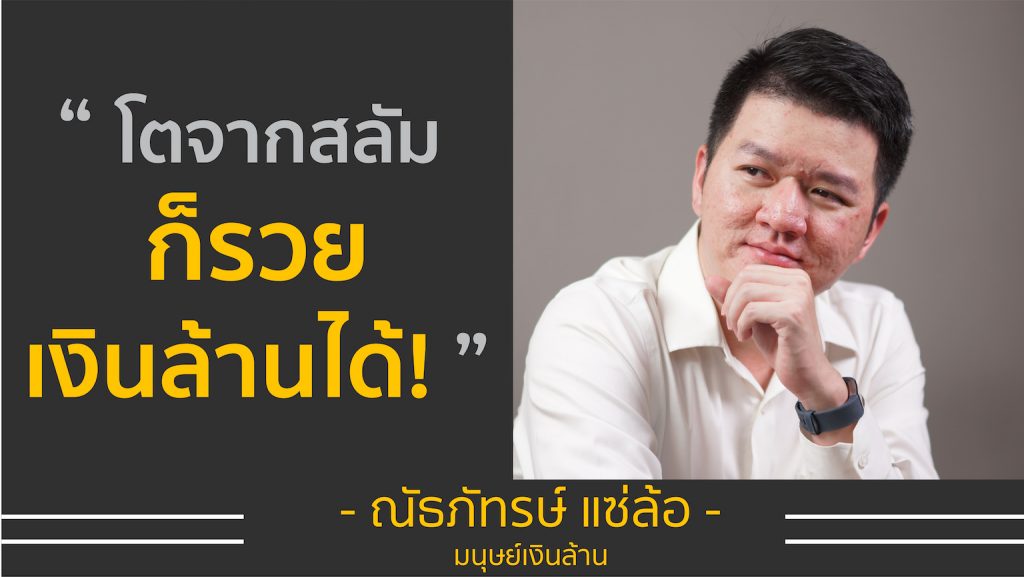 “ โตจากสลัม
ก็รวย
เงินล้านได้! ”

- ณัธภัทรษ์ แซ่ล้อ -
มนุษย์เงินล้าน